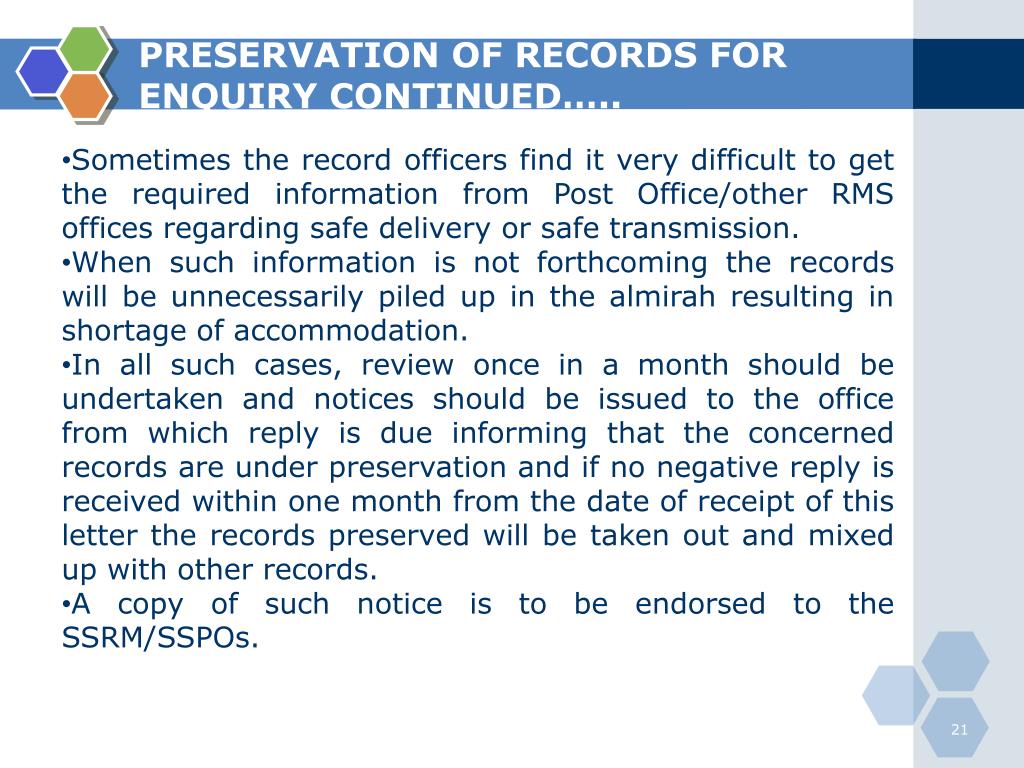 PRESERVATION OF RECORDS FOR ENQUIRY CONTINUED…..

•Sometimes the record officers find it very difficult to get the required information from Post Office/other RMS offices regarding safe delivery or safe transmission.
•When such information is not forthcoming the records will be unnecessarily piled up in the almirah resulting in shortage of accommodation.
•In all such cases, review once in a month should be undertaken and notices should be issued to the office from which reply is due informing that the concerned records are under preservation and if no negative reply is received within one month from the date of receipt of this letter the records preserved will be taken out and mixed up with other records.
•A copy of such notice is to be endorsed to the SSRM/SSPOs.

21